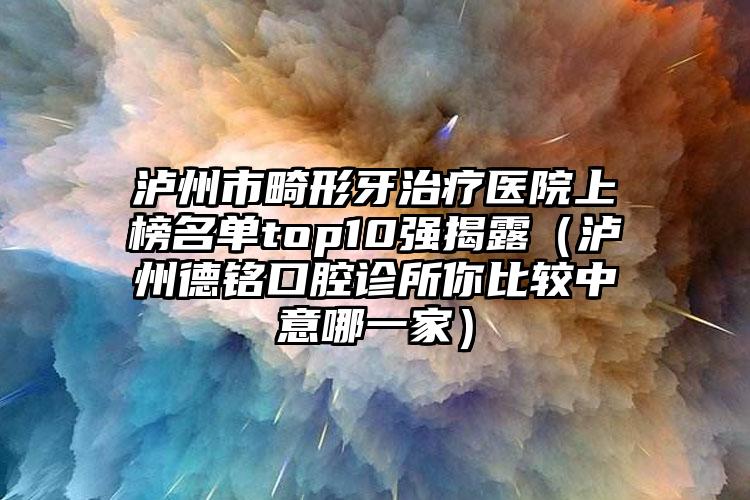 泸州市畸形牙治疗医院上榜名单top10强揭露（泸州德铭口腔诊所你比较中意哪一家）